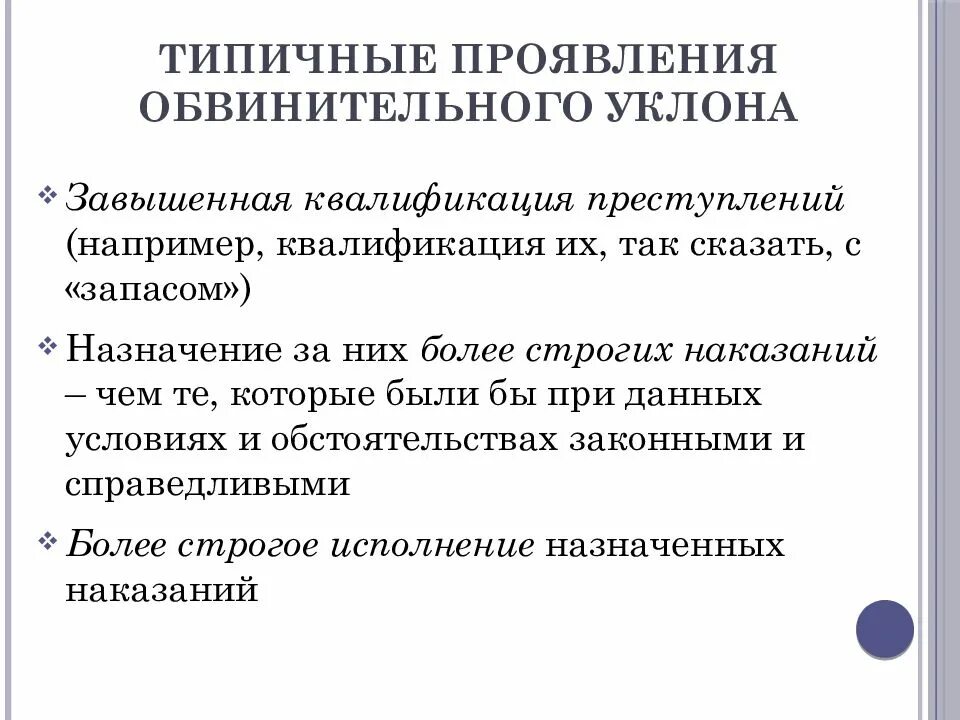 ТИПИЧНЫЕ ПРОЯВЛЕНИЯ ОБВИНИТЕЛЬНОГО УКЛОНА

❖ Завышенная квалификация преступлений (например, квалификация их, так сказать, с «запасом»)

❖ Назначение за них более строгих наказаний – чем те, которые были бы при данных условиях и обстоятельствах законными и справедливыми

❖ Более строгое исполнение назначенных наказаний